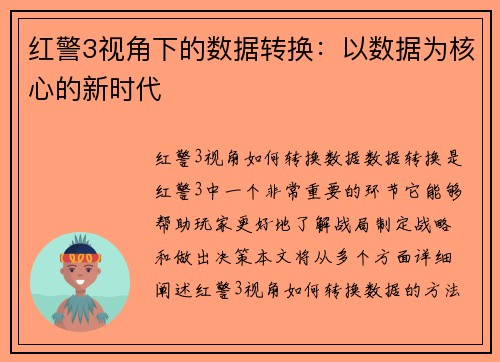 红警3视角下的数据转换：以数据为核心的新时代

红警3视角如何转换数据数据转换是红警3中一个非常重要的环节它能够帮助玩家更好地了解战局制定战略和做出决策本文将从多个方面详细阐述红警3视角如何转换数据的方法